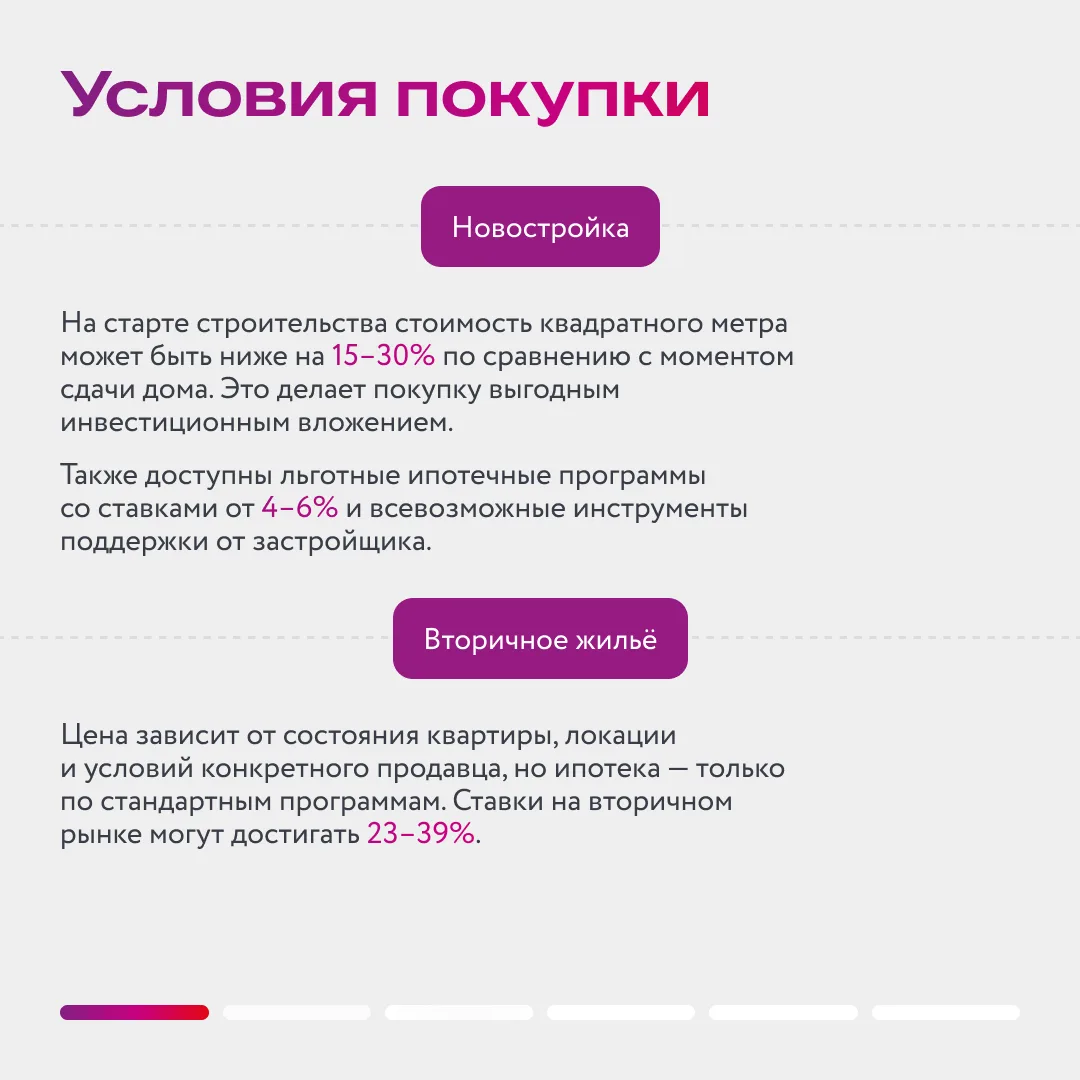 Условия покупки

Новостройка

На старте строительства стоимость квадратного метра может быть ниже на 15–30% по сравнению с моментом сдачи дома. Это делает покупку выгодным инвестиционным вложением.

Также доступны льготные ипотечные программы со ставками от 4–6% и всевозможные инструменты поддержки от застройщика.

Вторичное жильё

Цена зависит от состояния квартиры, локации и условий конкретного продавца, но ипотека — только по стандартным программам. Ставки на вторичном рынке могут достигать 23–39%.